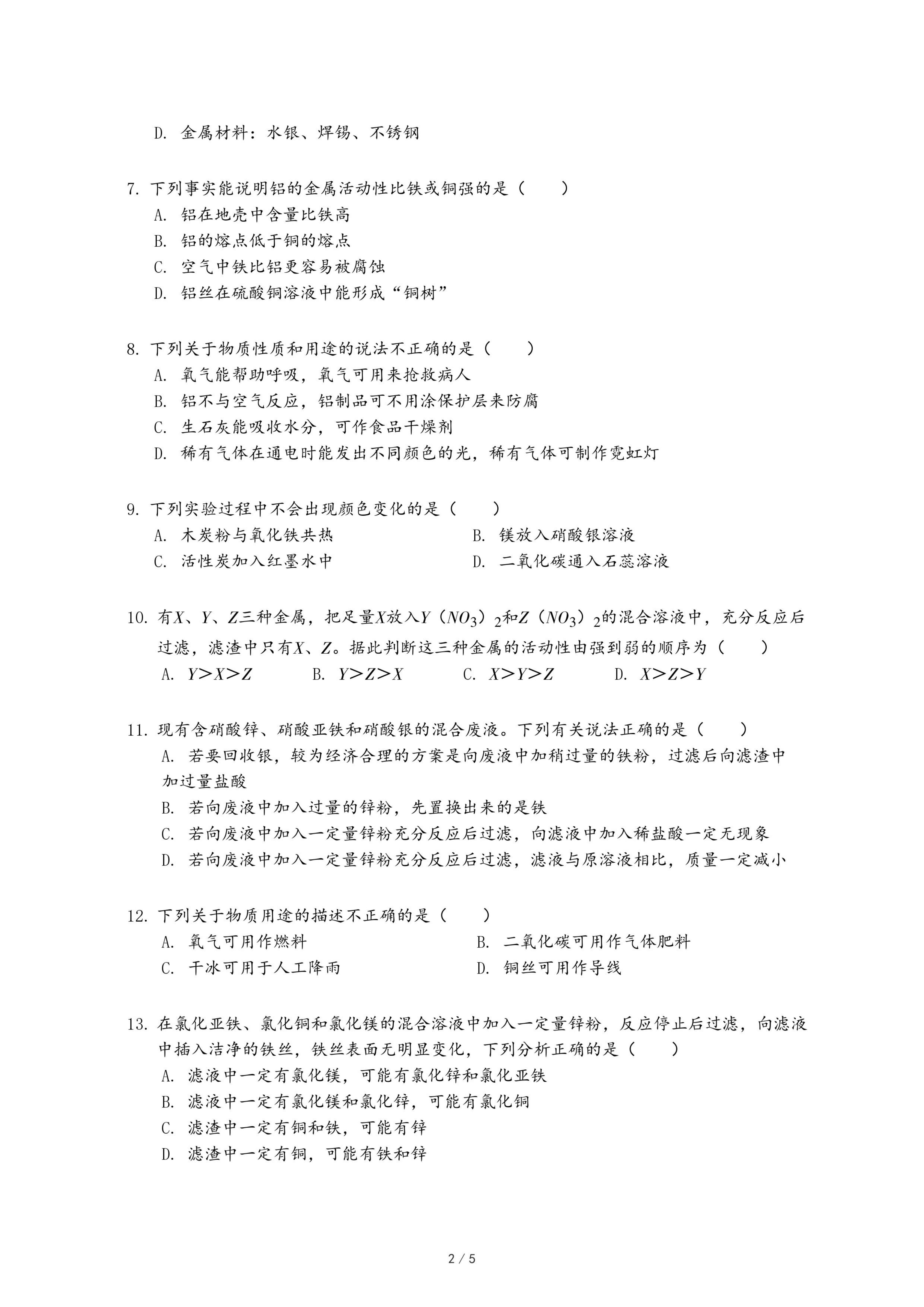 D. 金属材料：水银、焊锡、不锈钢

7. 下列事实能说明铝的金属活动性比铁或铜强的是（　　）
A. 铝在地壳中含量比铁高
B. 铝的熔点低于铜的熔点
C. 空气中铁比铝更容易被腐蚀
D. 铝丝在硫酸铜溶液中能形成“铜树”

8. 下列关于物质性质和用途的说法不正确的是（　　）
A. 氧气能帮助呼吸，氧气可用来抢救病人
B. 铝不与空气反应，铝制品可不用涂保护层来防腐
C. 生石灰能吸收水分，可作食品干燥剂
D. 稀有气体在通电时能发出不同颜色的光，稀有气体可制作霓虹灯

9. 下列实验过程中不会出现颜色变化的是（　　）
A. 木炭粉与氧化铁共热
B. 镁放入硝酸银溶液
C. 活性炭加入红墨水中
D. 二氧化碳通入石蕊溶液

10. 有$X$、$Y$、$Z$三种金属，把足量$X$放入$Y（NO_3）_2$和$Z（NO_3）_2$的混合溶液中，充分反应后过滤，滤渣中只有$X$、$Z$。据此判断这三种金属的活动性由强到弱的顺序为（　　）
A. $Y>X>Z$
B. $Y>Z>X$
C. $X>Y>Z$
D. $X>Z>Y$

11. 现有含硝酸锌、硝酸亚铁和硝酸银的混合废液。下列有关说法正确的是（　　）
A. 若要回收银，较为经济合理的方案是向废液中加稍过量的铁粉，过滤后向滤渣中加过量盐酸
B. 若向废液中加入过量的锌粉，先置换出来的是铁
C. 若向废液中加入一定量锌粉充分反应后过滤，向滤液中加入稀盐酸一定无现象
D. 若向废液中加入一定量锌粉充分反应后过滤，滤液与原溶液相比，质量一定减小

12. 下列关于物质用途的描述不正确的是（　　）
A. 氧气可用作燃料
B. 二氧化碳可用作气体肥料
C. 干冰可用于人工降雨
D. 铜丝可用作导线

13. 在氯化亚铁、氯化铜和氯化镁的混合溶液中加入一定量锌粉，反应停止后过滤，向滤液中插入洁净的铁丝，铁丝表面无明显变化，下列分析正确的是（　　）
A. 滤液中一定有氯化镁，可能有氯化锌和氯化亚铁
B. 滤液中一定有氯化镁和氯化锌，可能有氯化铜
C. 滤渣中一定有铜和铁，可能有锌
D. 滤渣中一定有铜，可能有铁和锌

2 / 5